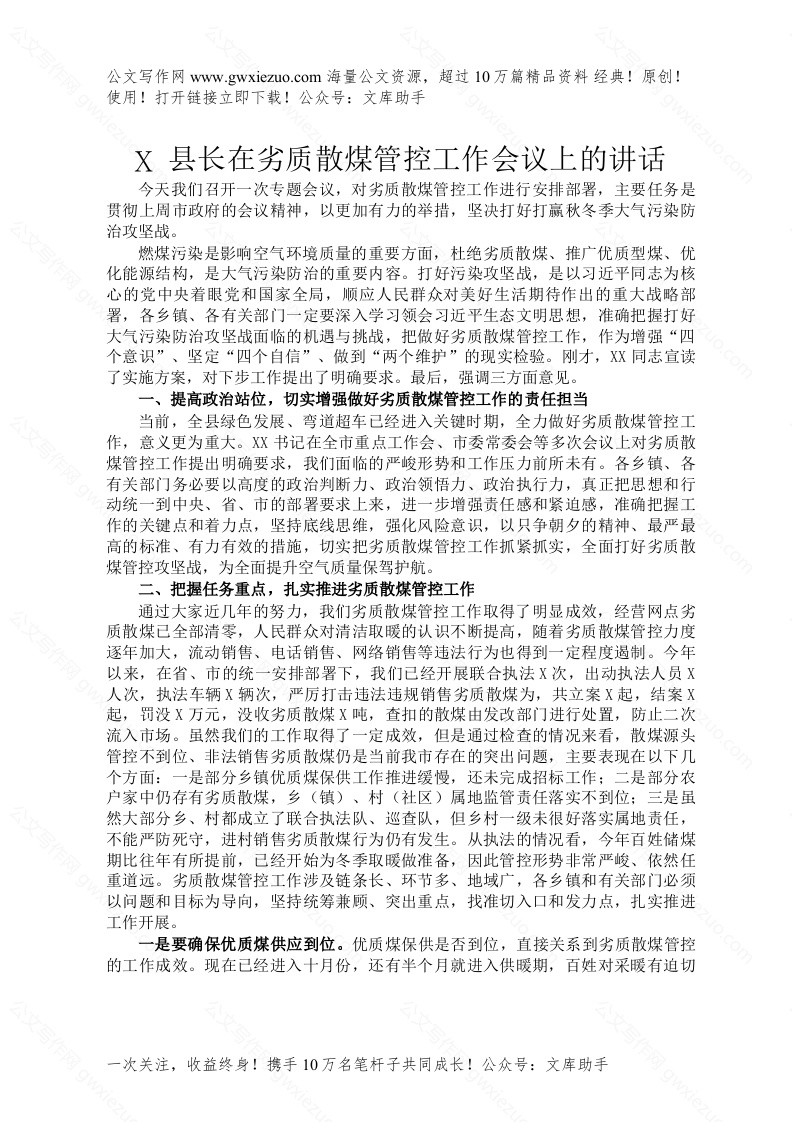 公文写作网 www.gwxiezuo.com 海量公文资源，超过 10 万篇精品资料 经典！原创！使用！打开链接立即下载！公众号：文库助手

X 县长在劣质散煤管控工作会议上的讲话

今天我们召开一次专题会议，对劣质散煤管控工作进行安排部署，主要任务是贯彻上周市政府的会议精神，以更加有力的举措，坚决打好打赢秋冬季大气污染防治攻坚战。

燃煤污染是影响空气环境质量的重要方面，杜绝劣质散煤、推广优质型煤、优化能源结构，是大气污染防治的重要内容。打好污染攻坚战，是以习近平同志为核心的党中央着眼党和国家全局，顺应人民群众对美好生活期待作出的重大战略部署，各乡镇、各有关部门一定要深入学习领会习近平生态文明思想，准确把握打好大气污染防治攻坚战面临的机遇与挑战，把做好劣质散煤管控工作，作为增强“四个意识”、坚定“四个自信”、做到“两个维护”的现实检验。刚才，XX 同志宣读了实施方案，对下步工作提出了明确要求。最后，强调三方面意见。

一、提高政治站位，切实增强做好劣质散煤管控工作的责任担当

当前，全县绿色发展、弯道超车已经进入关键时期，全力做好劣质散煤管控工作，意义更为重大。XX 书记在全市重点工作会、市委常委会等多次会议上对劣质散煤管控工作提出明确要求，我们面临的严峻形势和工作压力前所未有。各乡镇、各有关部门务必要以高度的政治判断力、政治领悟力、政治执行力，真正把思想和行动统一到中央、省、市的部署要求上来，进一步增强责任感和紧迫感，准确把握工作的关键点和着力点，坚持底线思维，强化风险意识，以只争朝夕的精神、最严最高的标准、有力有效的措施，切实把劣质散煤管控工作抓紧抓实，全面打好劣质散煤管控攻坚战，为全面提升空气质量保驾护航。

二、把握任务重点，扎实推进劣质散煤管控工作

通过大家近几年的努力，我们劣质散煤管控工作取得了明显成效，经营网点劣质散煤已全部清零，人民群众对清洁取暖的认识不断提高，随着劣质散煤管控力度逐年加大，流动销售、电话销售、网络销售等违法行为也得到一定程度遏制。今年以来，在省、市的统一安排部署下，我们已经开展联合执法 X 次，出动执法人员 X 人次，执法车辆 X 辆次，严厉打击违法违规销售劣质散煤为，共立案 X 起，结案 X 起，罚没 X 万元，没收劣质散煤 X 吨，查扣的散煤由发改部门进行处置，防止二次流入市场。虽然我们的工作取得了一定成效，但是通过检查的情况来看，散煤源头管控不到位、非法销售劣质散煤仍是当前我市存在的突出问题，主要表现在以下几个方面：一是部分乡镇优质煤保供工作推进缓慢，还未完成招标工作；二是部分农户家中仍存有劣质散煤，乡（镇）、村（社区）属地监管责任落实不到位；三是虽然大部分乡、村都成立了联合执法队、巡查队，但乡村一级未很好落实属地责任，不能严防死守，进村销售劣质散煤行为仍有发生。从执法的情况看，今年百姓储煤期比往年有所提前，已经开始为冬季取暖做准备，因此管控形势非常严峻、依然任重道远。劣质散煤管控工作涉及链条长、环节多、地域广，各乡镇和有关部门必须以问题和目标为导向，坚持统筹兼顾、突出重点，找准切入口和发力点，扎实推进工作开展。

一是要确保优质煤供应到位。优质煤保供是否到位，直接关系到劣质散煤管控的工作成效。现在已经进入十月份，还有半个月就进入供暖期，百姓对采暖有迫切

一次关注，收益终身！携手 10 万名笔杆子共同成长！公众号：文库助手